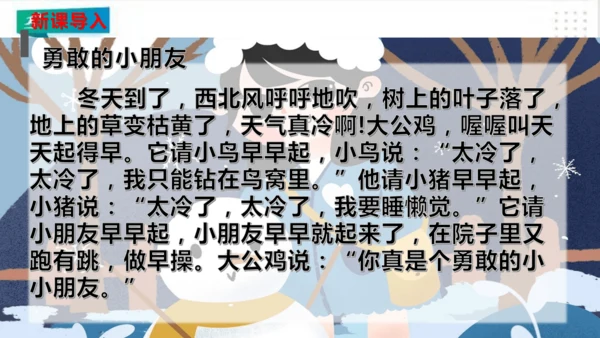 新课导入

勇敢的小朋友

冬天到了，西北风呼呼地吹，树上的叶子落了，地上的草变枯黄了，天气真冷啊!大公鸡，喔喔叫天天起得早。它请小鸟早早起，小鸟说：“太冷了，太冷了，我只能钻在鸟窝里。”他请小猪早早起，小猪说：“太冷了，太冷了，我要睡懒觉。”它请小朋友早早起，小朋友早早就起来了，在院子里又跑有跳，做早操。大公鸡说：“你真是个勇敢的小小朋友。”